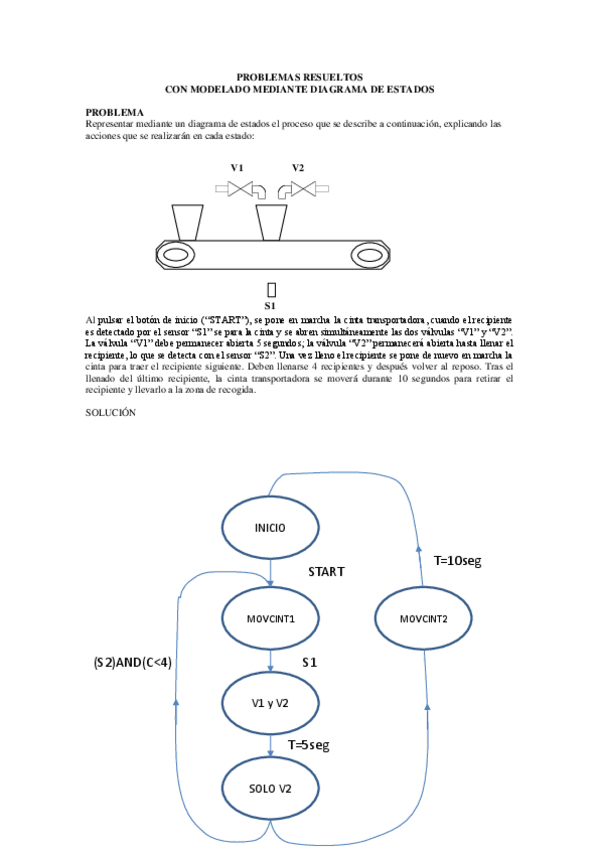 PROBLEMAS RESUELTOS
CON MODELADO MEDIANTE DIAGRAMA DE ESTADOS

PROBLEMA
Representar mediante un diagrama de estados el proceso que se describe a continuación, explicando las acciones que se realizarán en cada estado:

V1
V2

S1

Al pulsar el botón de inicio ("START"), se pone en marcha la cinta transportadora, cuando el recipiente es detectado por el sensor "S1" se para la cinta y se abren simultáneamente las dos válvulas "V1" y "V2". La válvula "V1" debe permanecer abierta 5 segundos; la válvula "V2" permanecerá abierta hasta llenar el recipiente, lo que se detecta con el sensor "S2". Una vez lleno el recipiente se pone de nuevo en marcha la cinta para traer el recipiente siguiente. Deben llenarse 4 recipientes y después volver al reposo. Tras el llenado del último recipiente, la cinta transportadora se moverá durante 10 segundos para retirar el recipiente y llevarlo a la zona de recogida.

SOLUCIÓN

INICIO
START
T=10seg
MOVCINT1
MOVCINT2
(S2)AND(C<4)
S1
V1 y V2
T=5seg
SOLO V2